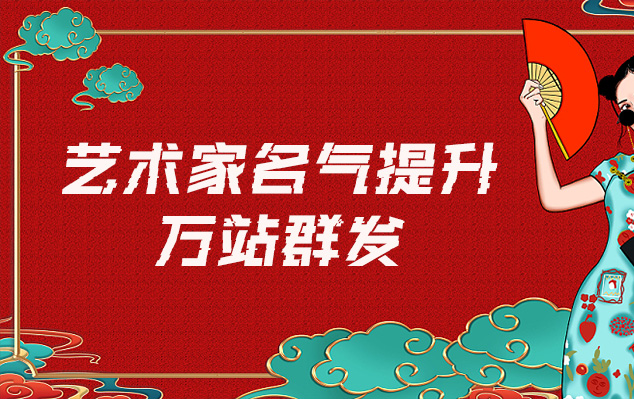 艺术家名气提升
万站群发